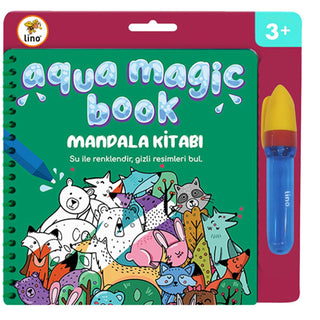 lino

3+

aqua magic book

MANDALA KİTABI

Su ile renklendir, gizli resimleri bul.

lino